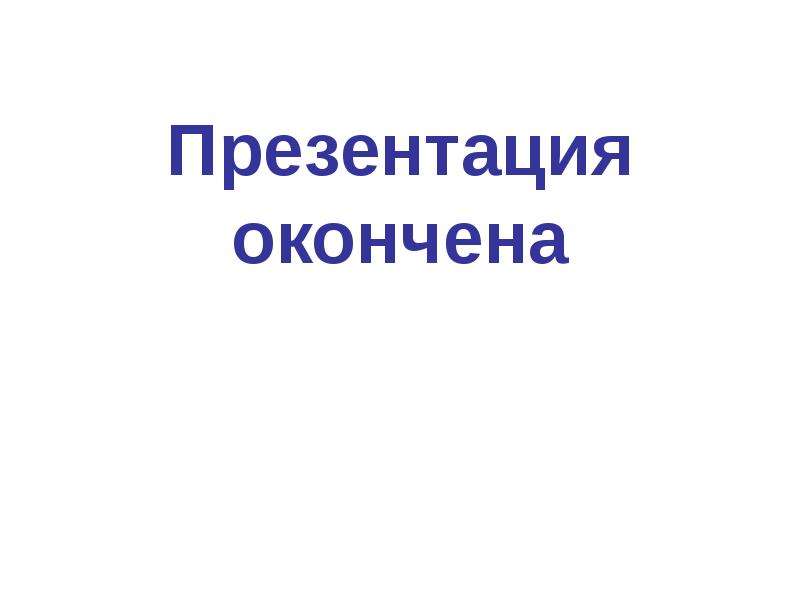 Презентация окончена